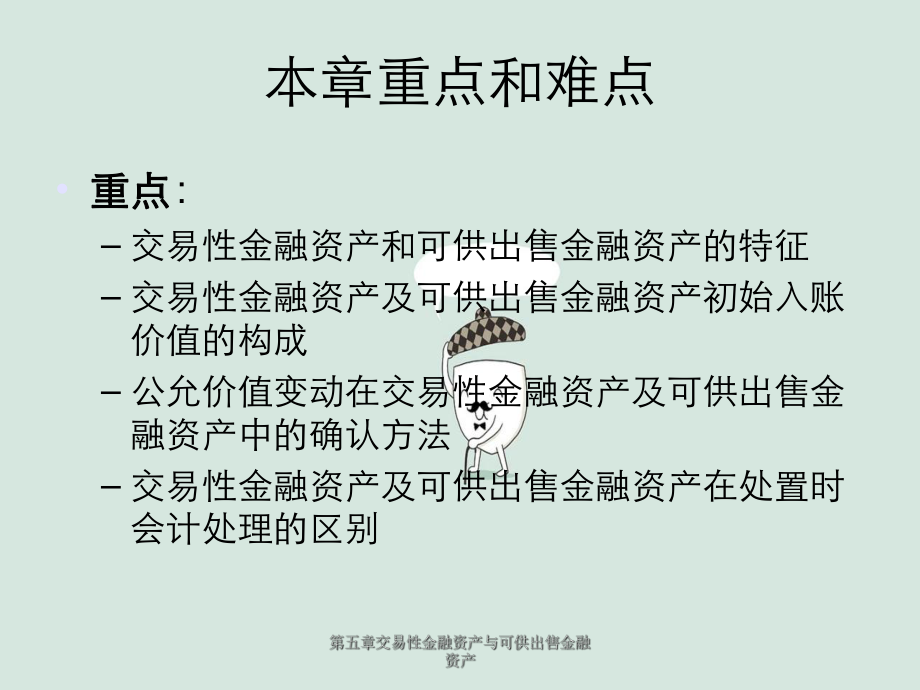 本章重点和难点

重点:

– 交易性金融资产和可供出售金融资产的特征
– 交易性金融资产及可供出售金融资产初始入账价值的构成
– 公允价值变动在交易性金融资产及可供出售金融资产中的确认方法
– 交易性金融资产及可供出售金融资产在处置时会计处理的区别

第五章交易性金融资产与可供出售金融资产